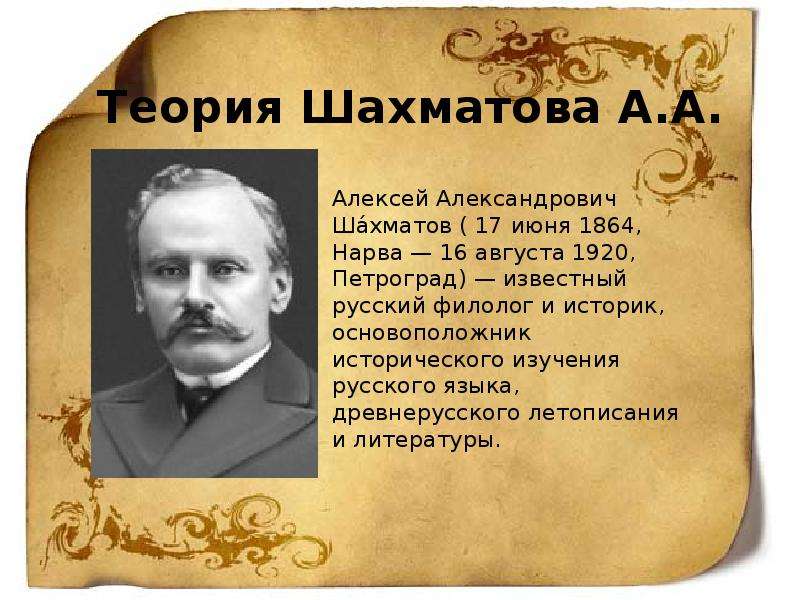 Теория Шахматова А.А.

Алексей Александрович Ша́хматов ( 17 июня 1864, Нарва — 16 августа 1920, Петроград) — известный русский филолог и историк, основоположник исторического изучения русского языка, древнерусского летописания и литературы.